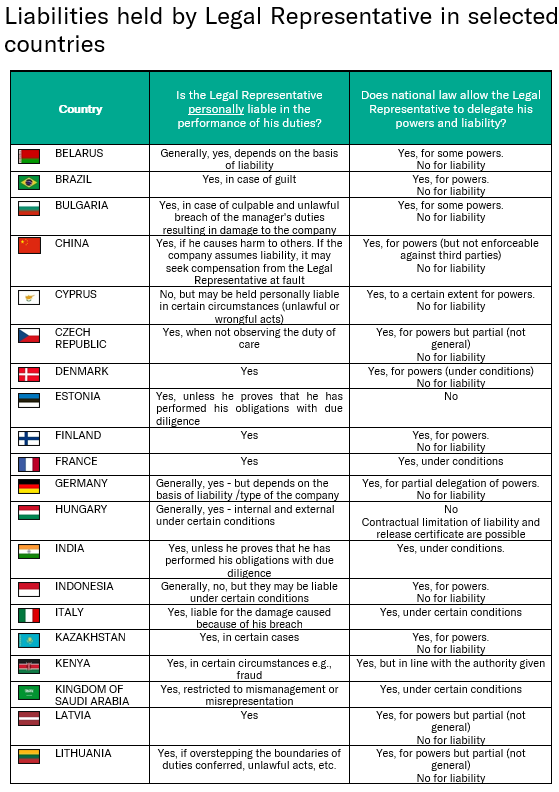 Liabilities held by Legal Representative in selected countries

| Country | Is the Legal Representative personally liable in the performance of his duties? | Does national law allow the Legal Representative to delegate his powers and liability? |
|---|---|---|
| BELARUS | Generally, yes, depends on the basis of liability | Yes, for some powers. No for liability |
| BRAZIL | Yes, in case of guilt | Yes, for powers. No for liability |
| BULGARIA | Yes, in case of culpable and unlawful breach of the manager's duties resulting in damage to the company | Yes, for some powers. No for liability |
| CHINA | Yes, if he causes harm to others. If the company assumes liability, it may seek compensation from the Legal Representative at fault | Yes, for powers (but not enforceable against third parties) No for liability |
| CYPRUS | No, but may be held personally liable in certain circumstances (unlawful or wrongful acts) | Yes, to a certain extent for powers. No for liability |
| CZECH REPUBLIC | Yes, when not observing the duty of care | Yes, for powers but partial (not general) No for liability |
| DENMARK | Yes | Yes, for powers (under conditions) No for liability |
| ESTONIA | Yes, unless he proves that he has performed his obligations with due diligence | No |
| FINLAND | Yes | Yes, for powers. No for liability |
| FRANCE | Yes | Yes, under conditions |
| GERMANY | Generally, yes - but depends on the basis of liability /type of the company | Yes, for partial delegation of powers. No for liability |
| HUNGARY | Generally, yes - internal and external under certain conditions | No Contractual limitation of liability and release certificate are possible |
| INDIA | Yes, unless he proves that he has performed his obligations with due diligence | Yes, under conditions. |
| INDONESIA | Generally, no, but they may be liable under certain conditions | Yes, for powers. No for liability |
| ITALY | Yes, liable for the damage caused because of his breach | Yes, under certain conditions |
| KAZAKHSTAN | Yes, in certain cases | Yes, for powers. No for liability |
| KENYA | Yes, in certain circumstances e.g., fraud | Yes, but in line with the authority given |
| KINGDOM OF SAUDI ARABIA | Yes, restricted to mismanagement or misrepresentation | Yes, under certain conditions |
| LATVIA | Yes | Yes, for powers but partial (not general) No for liability |
| LITHUANIA | Yes, if overstepping the boundaries of duties conferred, unlawful acts, etc. | Yes, for powers but partial (not general) No for liability |